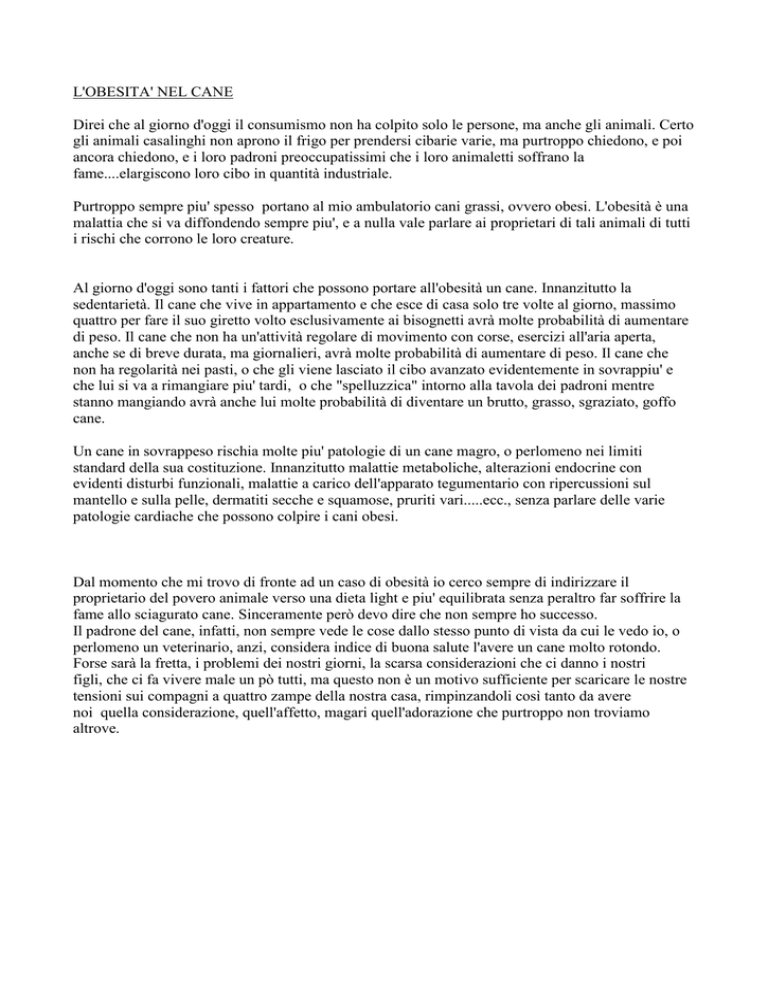 L'OBESITA' NEL CANE

Direi che al giorno d'oggi il consumismo non ha colpito solo le persone, ma anche gli animali. Certo gli animali casalinghi non aprono il frigo per prendersi cibarie varie, ma purtroppo chiedono, e poi ancora chiedono, e i loro padroni preoccupatissimi che i loro animaletti soffrano la fame....elargiscono loro cibo in quantità industriale.

Purtroppo sempre piu' spesso portano al mio ambulatorio cani grassi, ovvero obesi. L'obesità è una malattia che si va diffondendo sempre piu', e a nulla vale parlare ai proprietari di tali animali di tutti i rischi che corrono le loro creature.

Al giorno d'oggi sono tanti i fattori che possono portare all'obesità un cane. Innanzitutto la sedentarietà. Il cane che vive in appartamento e che esce di casa solo tre volte al giorno, massimo quattro per fare il suo giretto volto esclusivamente ai bisognetti avrà molte probabilità di aumentare di peso. Il cane che non ha un'attività regolare di movimento con corse, esercizi all'aria aperta, anche se di breve durata, ma giornalieri, avrà molte probabilità di aumentare di peso. Il cane che non ha regolarità nei pasti, o che gli viene lasciato il cibo avanzato evidentemente in sovrappiu' e che lui si va a rimangiare piu' tardi, o che "spelluzzica" intorno alla tavola dei padroni mentre stanno mangiando avrà anche lui molte probabilità di diventare un brutto, grasso, sgraziato, goffo cane.

Un cane in sovrappeso rischia molte piu' patologie di un cane magro, o perlomeno nei limiti standard della sua costituzione. Innanzitutto malattie metaboliche, alterazioni endocrine con evidenti disturbi funzionali, malattie a carico dell'apparato tegumentario con ripercussioni sul mantello e sulla pelle, dermatiti secche e squamose, pruriti vari.....ecc., senza parlare delle varie patologie cardiache che possono colpire i cani obesi.

Dal momento che mi trovo di fronte ad un caso di obesità io cerco sempre di indirizzare il proprietario del povero animale verso una dieta light e piu' equilibrata senza peraltro far soffrire la fame allo sciagurato cane. Sinceramente però devo dire che non sempre ho successo.
Il padrone del cane, infatti, non sempre vede le cose dallo stesso punto di vista da cui le vedo io, o perlomeno un veterinario, anzi, considera indice di buona salute l'avere un cane molto rotondo. Forse sarà la fretta, i problemi dei nostri giorni, la scarsa considerazioni che ci danno i nostri figli, che ci fa vivere male un pò tutti, ma questo non è un motivo sufficiente per scaricare le nostre tensioni sui compagni a quattro zampe della nostra casa, rimpinzandoli così tanto da avere noi quella considerazione, quell'affetto, magari quell'adorazione che purtroppo non troviamo altrove.